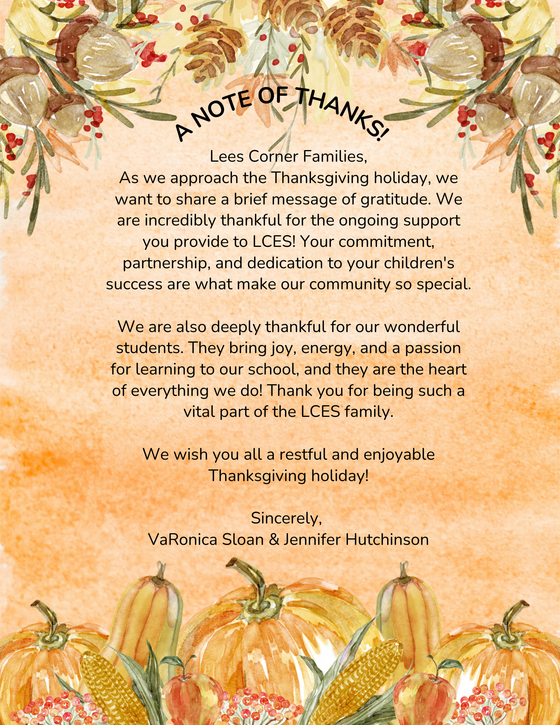 A NOTE OF THANKS!

Lees Corner Families,
As we approach the Thanksgiving holiday, we want to share a brief message of gratitude. We are incredibly thankful for the ongoing support you provide to LCES! Your commitment, partnership, and dedication to your children's success are what make our community so special.

We are also deeply thankful for our wonderful students. They bring joy, energy, and a passion for learning to our school, and they are the heart of everything we do! Thank you for being such a vital part of the LCES family.

We wish you all a restful and enjoyable Thanksgiving holiday!

Sincerely,
VaRonica Sloan & Jennifer Hutchinson